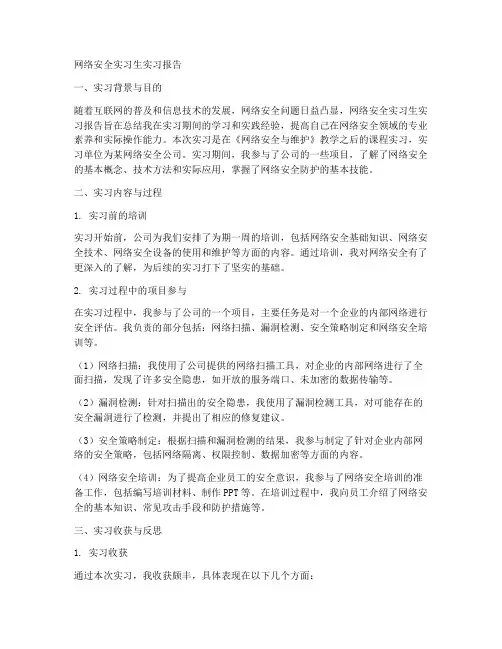 网络安全实习生实习报告

一、实习背景与目的

随着互联网的普及和信息技术的发展，网络安全问题日益凸显，网络安全实习生实习报告旨在总结我在实习期间的学习和实践经验，提高自己在网络安全领域的专业素养和实际操作能力。本次实习是在《网络安全与维护》教学之后的课程实习，实习单位为某网络安全公司。实习期间，我参与了公司的一些项目，了解了网络安全的基本概念、技术方法和实际应用，掌握了网络安全防护的基本技能。

二、实习内容与过程

1. 实习前的培训

实习开始前，公司为我们安排了为期一周的培训，包括网络安全基础知识、网络安全技术、网络安全设备的使用和维护等方面的内容。通过培训，我对网络安全有了更深入的了解，为后续的实习打下了坚实的基础。

2. 实习过程中的项目参与

在实习过程中，我参与了公司的一个项目，主要任务是对一个企业的内部网络进行安全评估。我负责的部分包括：网络扫描、漏洞检测、安全策略制定和网络安全培训等。

（1）网络扫描：我使用了公司提供的网络扫描工具，对企业的内部网络进行了全面扫描，发现了许多安全隐患，如开放的服务端口、未加密的数据传输等。

（2）漏洞检测：针对扫描出的安全隐患，我使用了漏洞检测工具，对可能存在的安全漏洞进行了检测，并提出了相应的修复建议。

（3）安全策略制定：根据扫描和漏洞检测的结果，我参与制定了针对企业内部网络的安全策略，包括网络隔离、权限控制、数据加密等方面的内容。

（4）网络安全培训：为了提高企业员工的安全意识，我参与了网络安全培训的准备工作，包括编写培训材料、制作PPT等。在培训过程中，我向员工介绍了网络安全的基本知识、常见攻击手段和防护措施等。

三、实习收获与反思

1. 实习收获

通过本次实习，我收获颇丰，具体表现在以下几个方面：